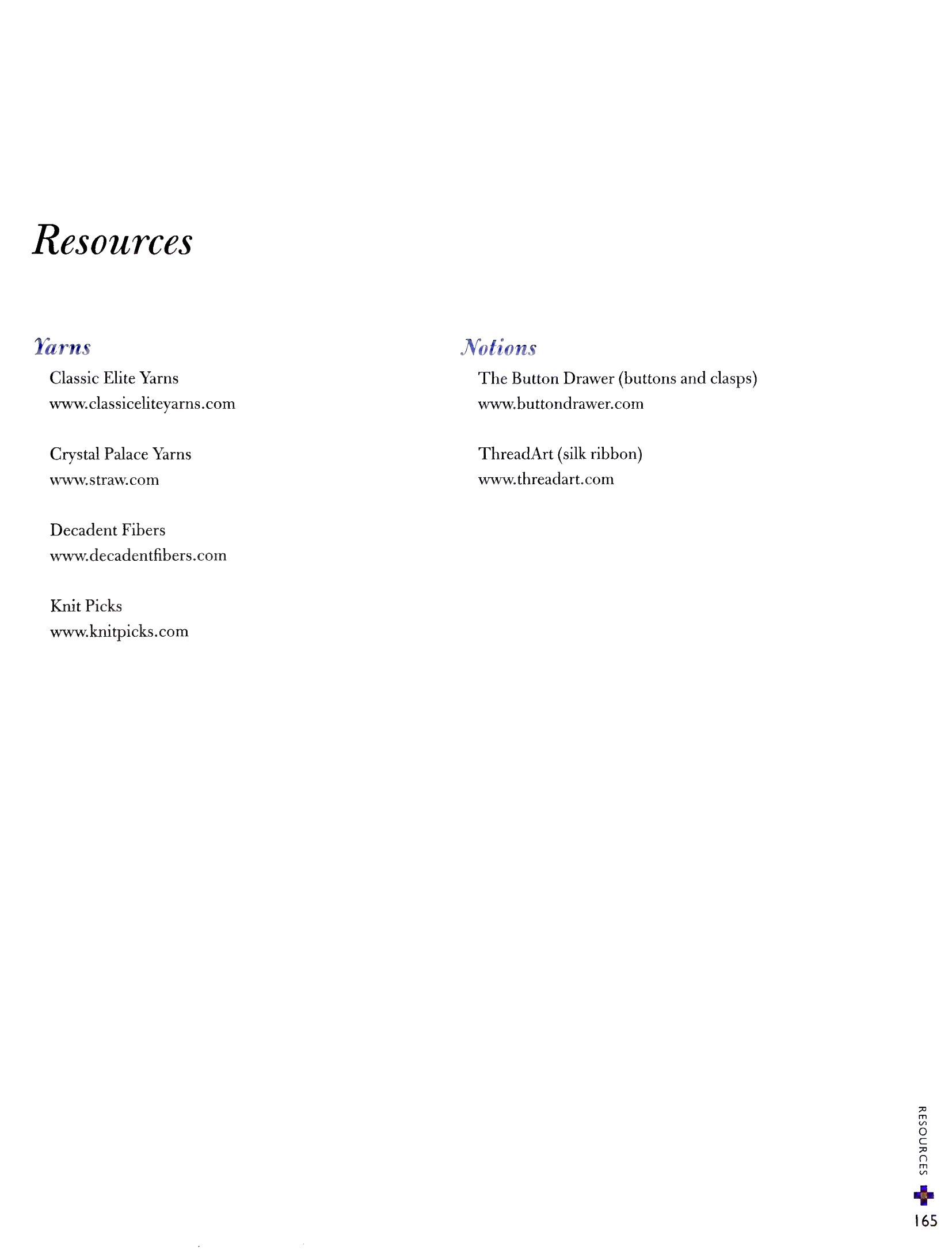 Resources

Yarns

Classic Elite Yarns
www.classiceliteyarns.com

Crystal Palace Yarns
www.straw.com

Decadent Fibers
www.decadentfibers.com

Knit Picks
www.knitpicks.com

Notions

The Button Drawer (buttons and clasps)
www.buttondrawer.com

ThreadArt (silk ribbon)
www.threadart.com

RESOURCES

165